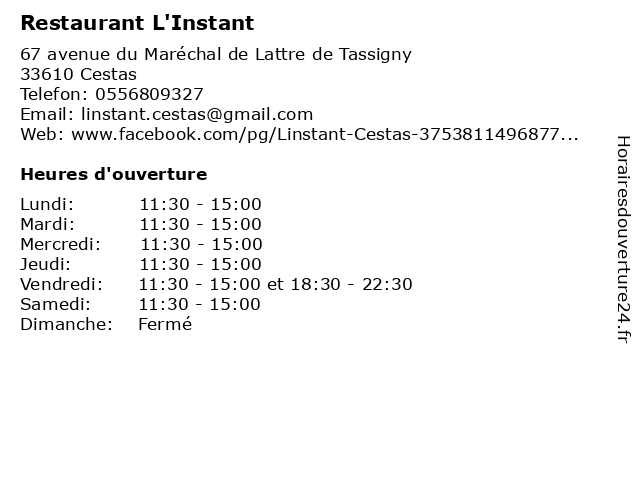 Restaurant L'Instant

67 avenue du Maréchal de Lattre de Tassigny
33610 Cestas
Telefon: 0556809327
Email: linstant.cestas@gmail.com
Web: www.facebook.com/pg/Linstant-Cestas-3753811496877...

Heures d'ouverture

Lundi: 11:30 - 15:00
Mardi: 11:30 - 15:00
Mercredi: 11:30 - 15:00
Jeudi: 11:30 - 15:00
Vendredi: 11:30 - 15:00 et 18:30 - 22:30
Samedi: 11:30 - 15:00
Dimanche: Fermé

Horairesdouverture24.fr